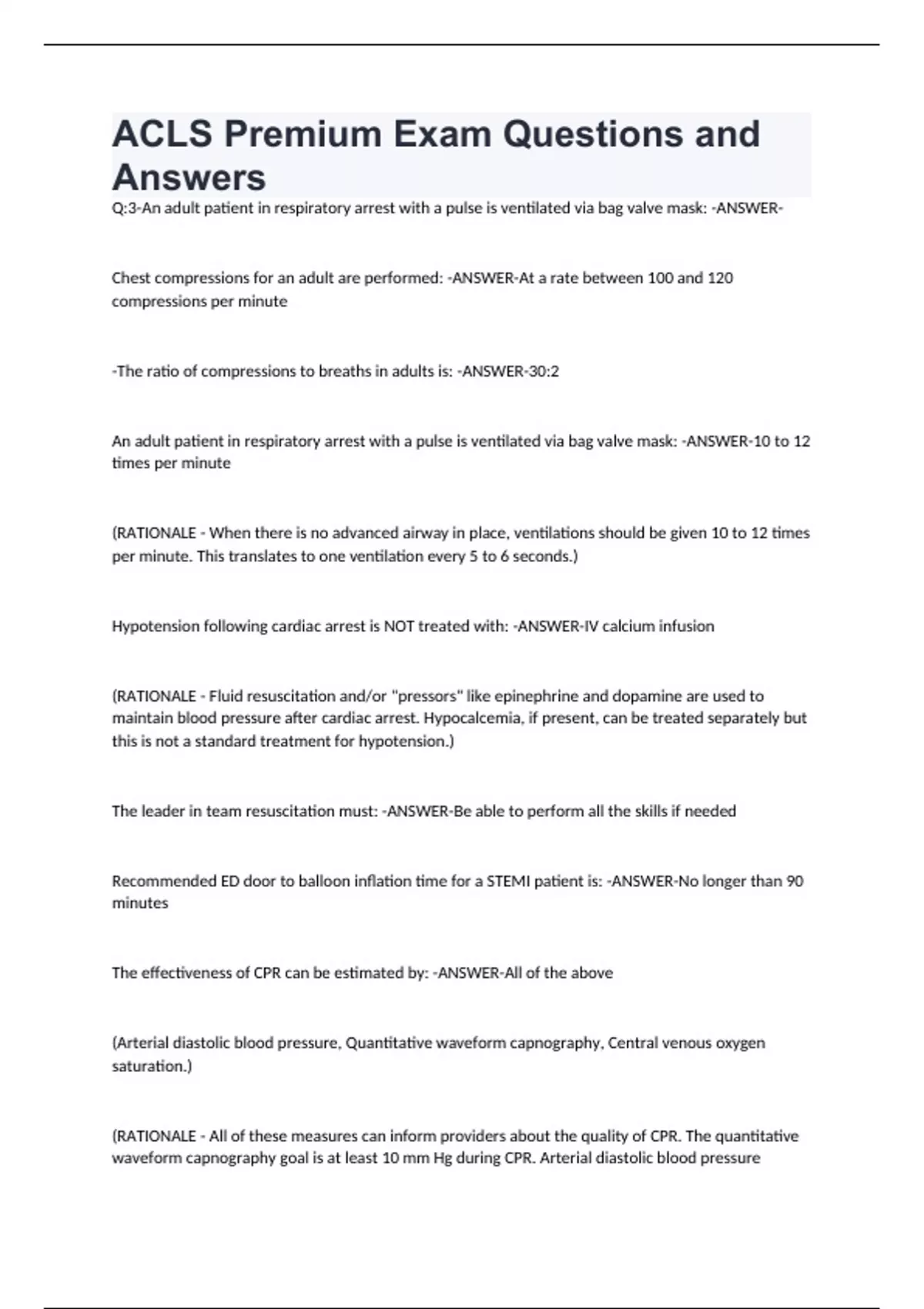 ACLS Premium Exam Questions and Answers

Q:3-An adult patient in respiratory arrest with a pulse is ventilated via bag valve mask: -ANSWER-

Chest compressions for an adult are performed: -ANSWER-At a rate between 100 and 120 compressions per minute

-The ratio of compressions to breaths in adults is: -ANSWER-30:2

An adult patient in respiratory arrest with a pulse is ventilated via bag valve mask: -ANSWER-10 to 12 times per minute

(RATIONALE - When there is no advanced airway in place, ventilations should be given 10 to 12 times per minute. This translates to one ventilation every 5 to 6 seconds.)

Hypotension following cardiac arrest is NOT treated with: -ANSWER-IV calcium infusion

(RATIONALE - Fluid resuscitation and/or "pressors" like epinephrine and dopamine are used to maintain blood pressure after cardiac arrest. Hypocalcemia, if present, can be treated separately but this is not a standard treatment for hypotension.)

The leader in team resuscitation must: -ANSWER-Be able to perform all the skills if needed

Recommended ED door to balloon inflation time for a STEMI patient is: -ANSWER-No longer than 90 minutes

The effectiveness of CPR can be estimated by: -ANSWER-All of the above

(Arterial diastolic blood pressure, Quantitative waveform capnography, Central venous oxygen saturation.)

(RATIONALE - All of these measures can inform providers about the quality of CPR. The quantitative waveform capnography goal is at least 10 mm Hg during CPR. Arterial diastolic blood pressure